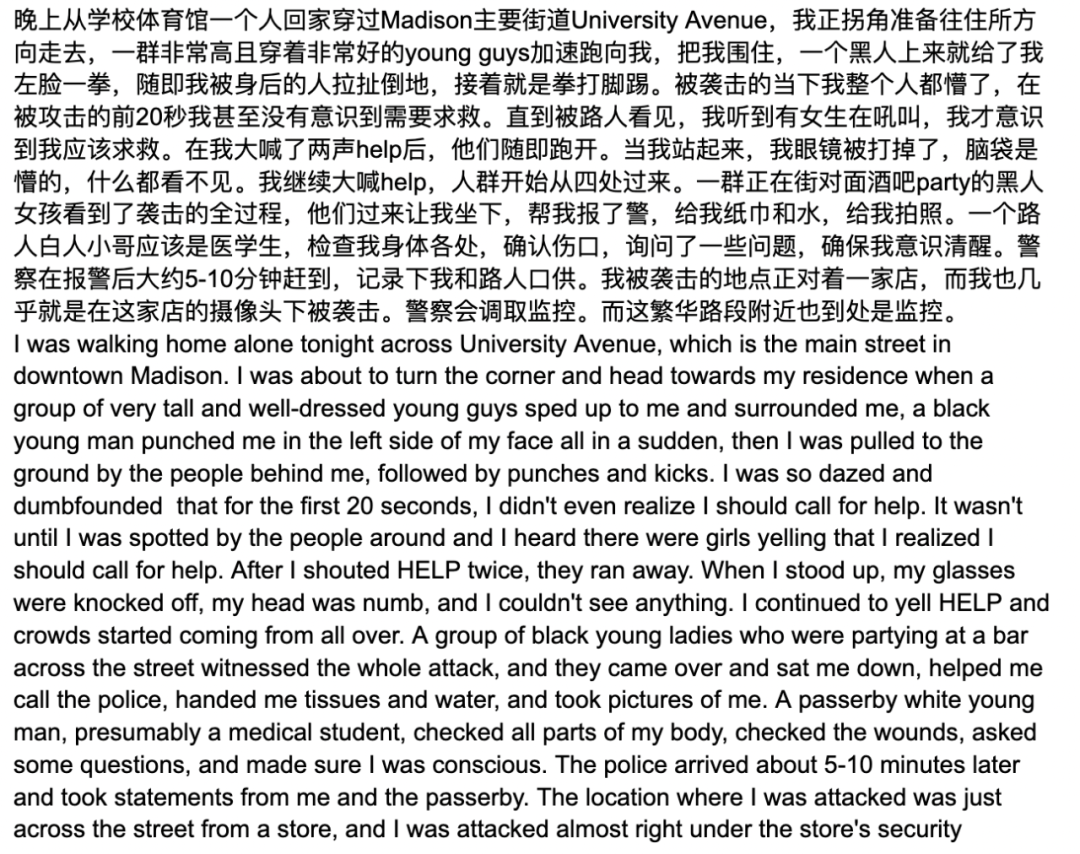 晚上从学校体育馆一个人回家穿过Madison主要街道University Avenue，我正拐角准备往住所方向走去，一群非常高且穿着非常好的young guys加速跑向我，把我围住，一个黑人上来就给了我左脸一拳，随即我被身后的人拉扯倒地，接着就是拳打脚踢。被袭击的当下我整个人都懵了，在被攻击的前20秒我甚至没有意识到需要求救。直到被路人看见，我听到有女生在吼叫，我才意识到我应该求救。在我大喊了两声help后，他们随即跑开。当我站起来，我眼镜被打掉了，脑袋是懵的，什么都看不见。我继续大喊help，人群开始从四处过来。一群正在街对面酒吧party的黑人女孩看到了袭击的全过程，他们过来让我坐下，帮我报了警，给我纸巾和水，给我拍照。一个路人白人小哥应该是医学生，检查我身体各处，确认伤口，询问了一些问题，确保我意识清醒。警察在报警后大约5-10分钟赶到，记录下我和路人口供。我被袭击的地点正对着一家店，而我也几乎就是在这家店的摄像头下被袭击。警察会调取监控。而这繁华路段附近也到处是监控。
I was walking home alone tonight across University Avenue, which is the main street in downtown Madison. I was about to turn the corner and head towards my residence when a group of very tall and well-dressed young guys sped up to me and surrounded me, a black young man punched me in the left side of my face all in a sudden, then I was pulled to the ground by the people behind me, followed by punches and kicks. I was so dazed and dumbfounded that for the first 20 seconds, I didn't even realize I should call for help. It wasn't until I was spotted by the people around and I heard there were girls yelling that I realized I should call for help. After I shouted HELP twice, they ran away. When I stood up, my glasses were knocked off, my head was numb, and I couldn't see anything. I continued to yell HELP and crowds started coming from all over. A group of black young ladies who were partying at a bar across the street witnessed the whole attack, and they came over and sat me down, helped me call the police, handed me tissues and water, and took pictures of me. A passerby white young man, presumably a medical student, checked all parts of my body, checked the wounds, asked some questions, and made sure I was conscious. The police arrived about 5-10 minutes later and took statements from me and the passerby. The location where I was attacked was just across the street from a store, and I was attacked almost right under the store's security